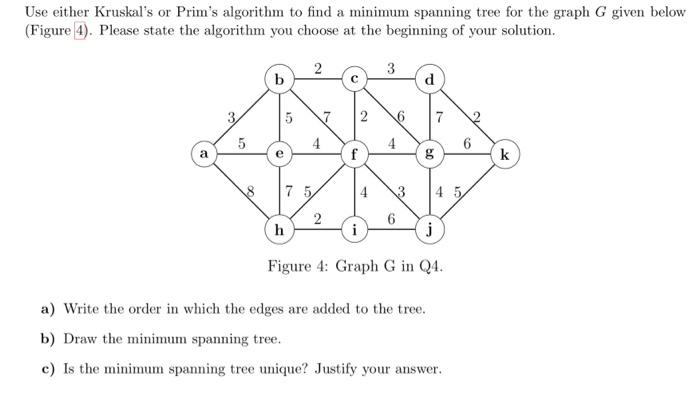 Use either Kruskal's or Prim's algorithm to find a minimum spanning tree for the graph $G$ given below (Figure 4). Please state the algorithm you choose at the beginning of your solution.

b 2 c 3 d
3 5 7 2 6 7 2
a 5 e 4 f 4 g 6 k
8 7 5 4 3 4 5
h 2 i 6 j

Figure 4: Graph G in Q4.

a) Write the order in which the edges are added to the tree.

b) Draw the minimum spanning tree.

c) Is the minimum spanning tree unique? Justify your answer.